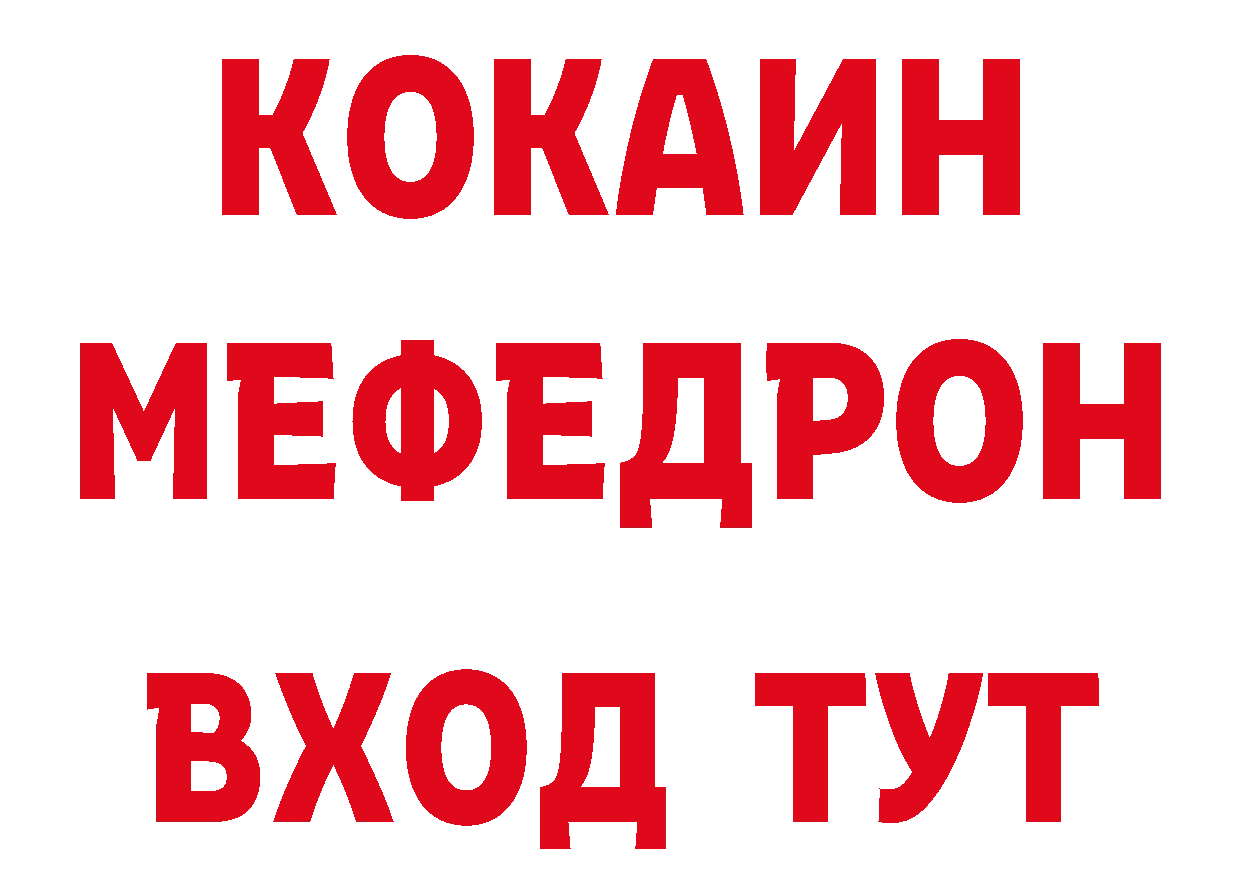 КОКАИН
МЕФЕДРОН
ВХОД ТУТ